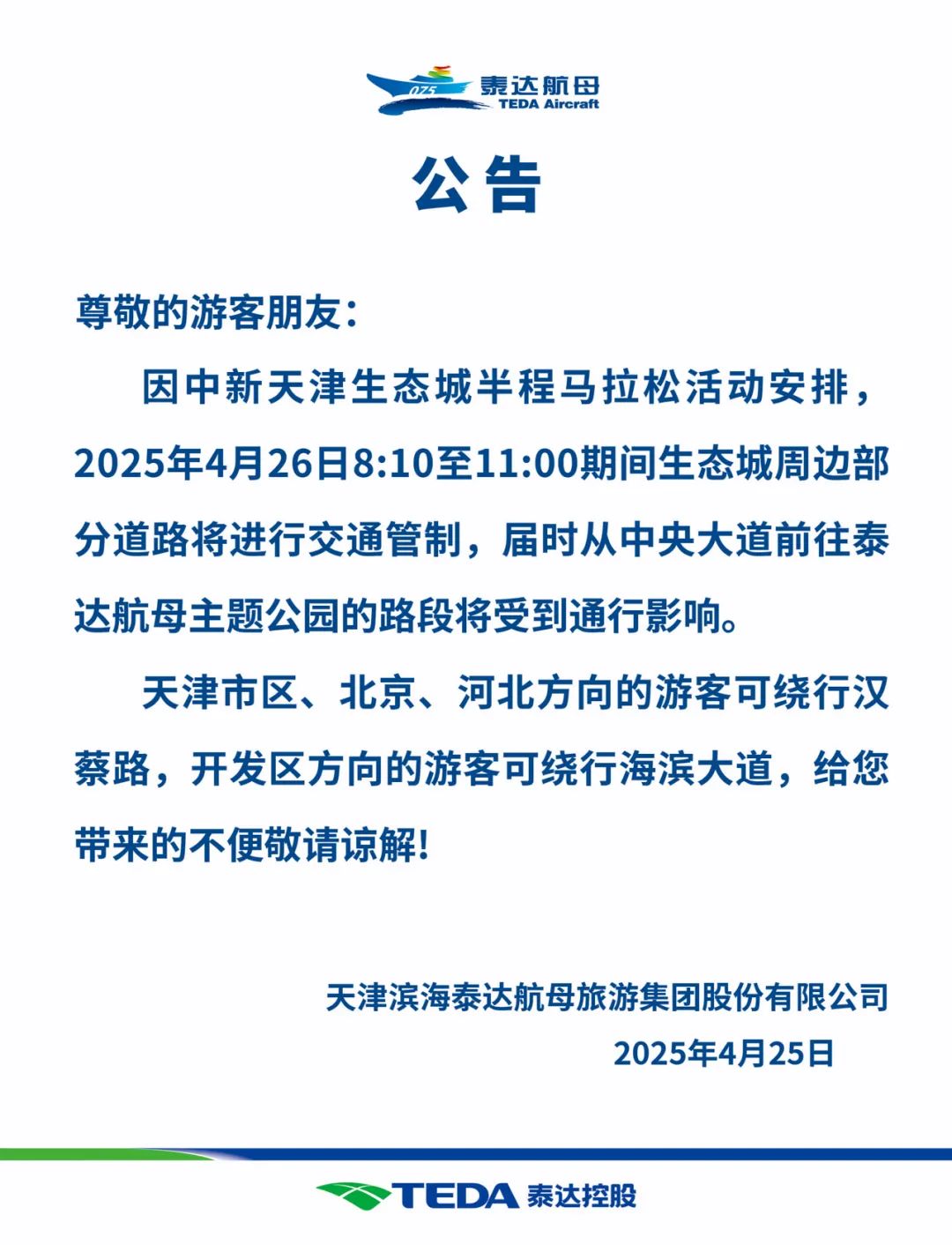 075 泰达航母
TEDA Aircraft

公告

尊敬的游客朋友：

因中新天津生态城半程马拉松活动安排，2025年4月26日8:10至11:00期间生态城周边部分道路将进行交通管制，届时从中央大道前往泰达航母主题公园的路段将受到通行影响。

天津市区、北京、河北方向的游客可绕行汉蔡路，开发区方向的游客可绕行海滨大道，给您带来的不便敬请谅解！

天津滨海泰达航母旅游集团股份有限公司
2025年4月25日

TEDA 泰达控股